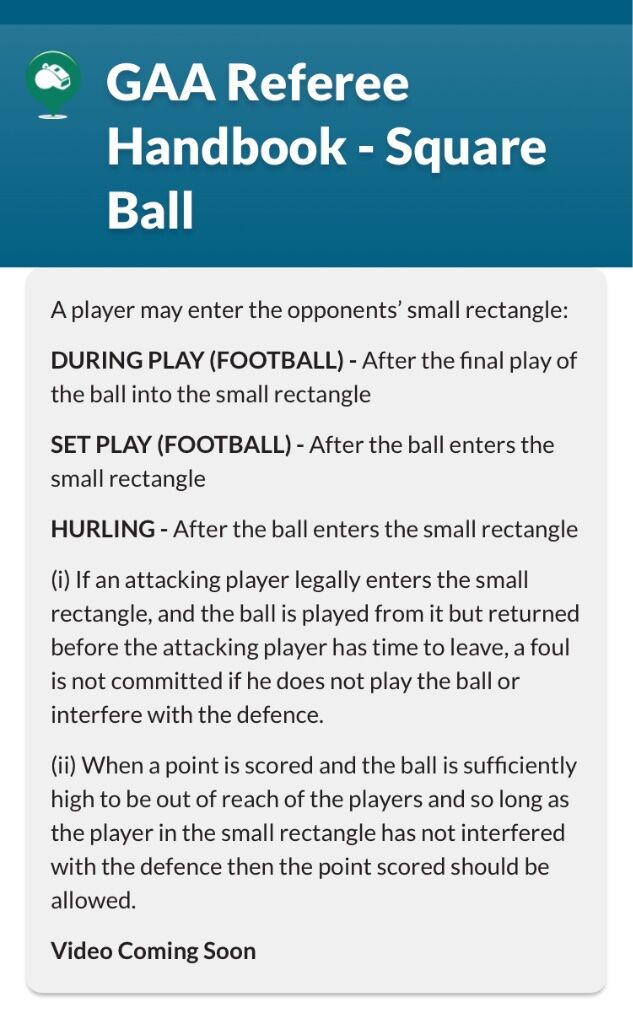 GAA Referee Handbook - Square Ball

A player may enter the opponents' small rectangle:

DURING PLAY (FOOTBALL) - After the final play of the ball into the small rectangle

SET PLAY (FOOTBALL) - After the ball enters the small rectangle

HURLING - After the ball enters the small rectangle

(i) If an attacking player legally enters the small rectangle, and the ball is played from it but returned before the attacking player has time to leave, a foul is not committed if he does not play the ball or interfere with the defence.

(ii) When a point is scored and the ball is sufficiently high to be out of reach of the players and so long as the player in the small rectangle has not interfered with the defence then the point scored should be allowed.

Video Coming Soon